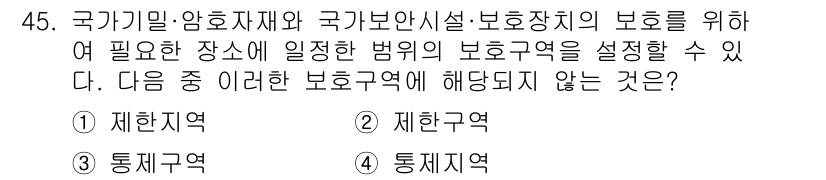 45. 국가기밀·암호자재와 국가보안시설·보호장치의 보호를 위하여 필요한 장소에 일정한 범위의 보호구역을 설정할 수 있다. 다음 중 이러한 보호구역에 해당되지 않는 것은?

① 제한지역　　② 제한구역

③ 통제구역　　④ 통제지역